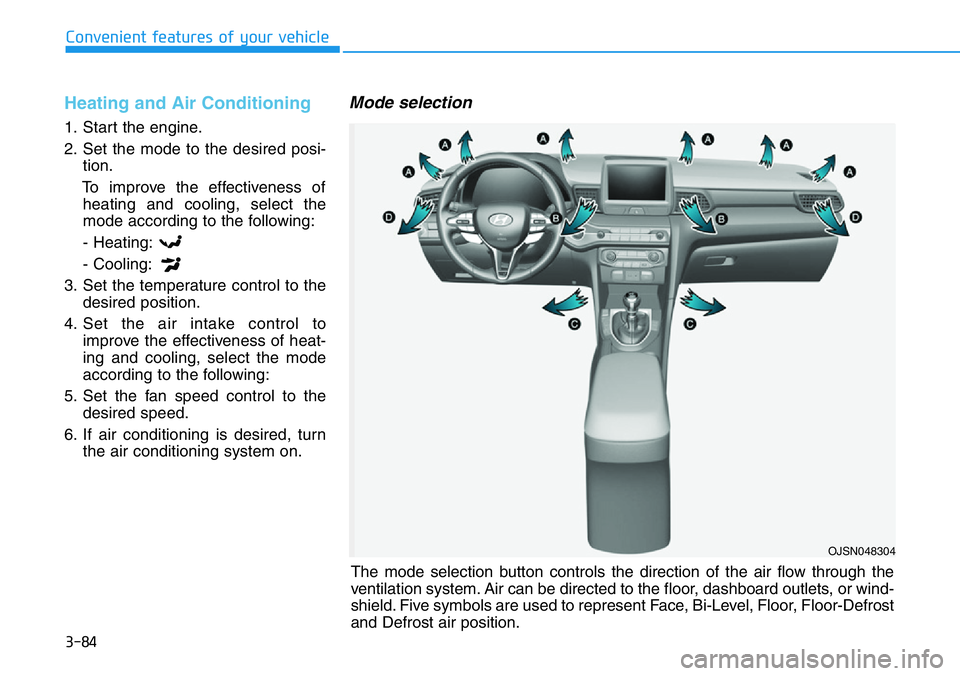 Convenient features of your vehicle

Heating and Air Conditioning

1. Start the engine.

2. Set the mode to the desired position.

To improve the effectiveness of heating and cooling, select the mode according to the following:

- Heating:

- Cooling:

3. Set the temperature control to the desired position.

4. Set the air intake control to improve the effectiveness of heating and cooling, select the mode according to the following:

5. Set the fan speed control to the desired speed.

6. If air conditioning is desired, turn the air conditioning system on.

Mode selection

A A A A A A
D B B D
C C

OJSN048304

The mode selection button controls the direction of the air flow through the ventilation system. Air can be directed to the floor, dashboard outlets, or windshield. Five symbols are used to represent Face, Bi-Level, Floor, Floor-Defrost and Defrost air position.

3-84

carmanualsonline.info